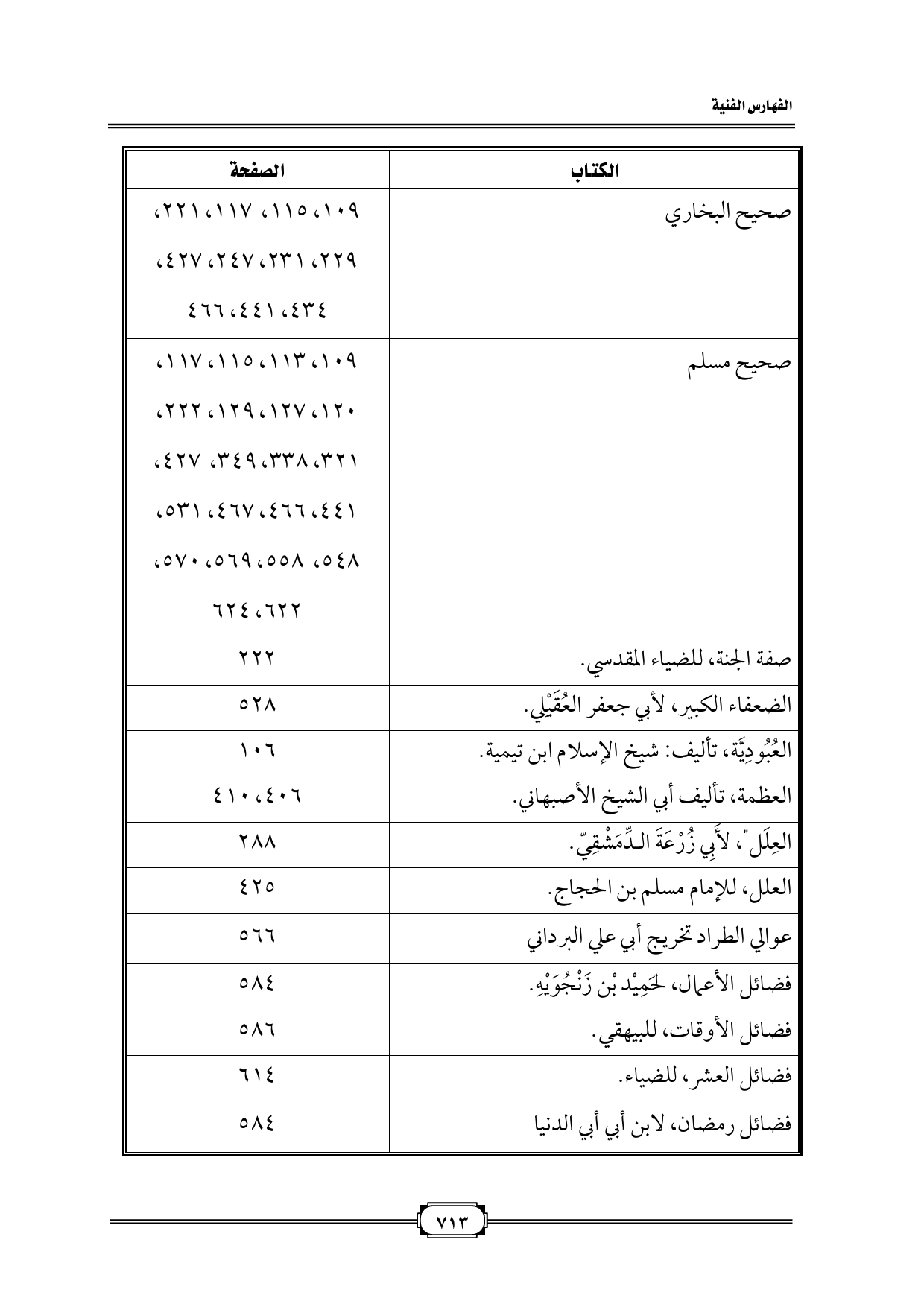 الفهارس الفنية

| الكتاب | الصفحة |
|---|---|
| صحيح البخاري | ١٠٩، ١١٥، ١١٧، ٢٢١، ٢٢٩، ٢٣١، ٢٤٧، ٤٢٧، ٤٣٤، ٤٤١، ٤٦٦ |
| صحيح مسلم | ١٠٩، ١١٣، ١١٥، ١١٧، ١٢٠، ١٢٧، ١٢٩، ٢٢٢، ٣٢١، ٣٣٨، ٣٤٩، ٤٢٧، ٤٤١، ٤٦٦، ٤٦٧، ٥٣١، ٥٤٨، ٥٥٨، ٥٦٩، ٥٧٠، ٦٢٢، ٦٢٤ |
| صفة الجنة، للضياء المقدسي. | ٢٢٢ |
| الضعفاء الكبير، لأبي جعفر العُقَيْلي. | ٥٢٨ |
| العُبُودِيَّة، تأليف: شيخ الإسلام ابن تيمية. | ١٠٦ |
| العظمة، تأليف أبي الشيخ الأصبهاني. | ٤٠٦، ٤١٠ |
| العِلَل"، لأَبِي زُرْعَةَ الدِّمَشْقِيّ. | ٢٨٨ |
| العلل، للإمام مسلم بن الحجاج. | ٤٢٥ |
| عوالي الطراد تخريج أبي علي البرداني | ٥٦٦ |
| فضائل الأعمال، لحَمِيْد بْن زَنْجُوَيْهِ. | ٥٨٤ |
| فضائل الأوقات، للبيهقي. | ٥٨٦ |
| فضائل العشر، للضياء. | ٦١٤ |
| فضائل رمضان، لابن أبي أبي الدنيا | ٥٨٤ |

٧١٣